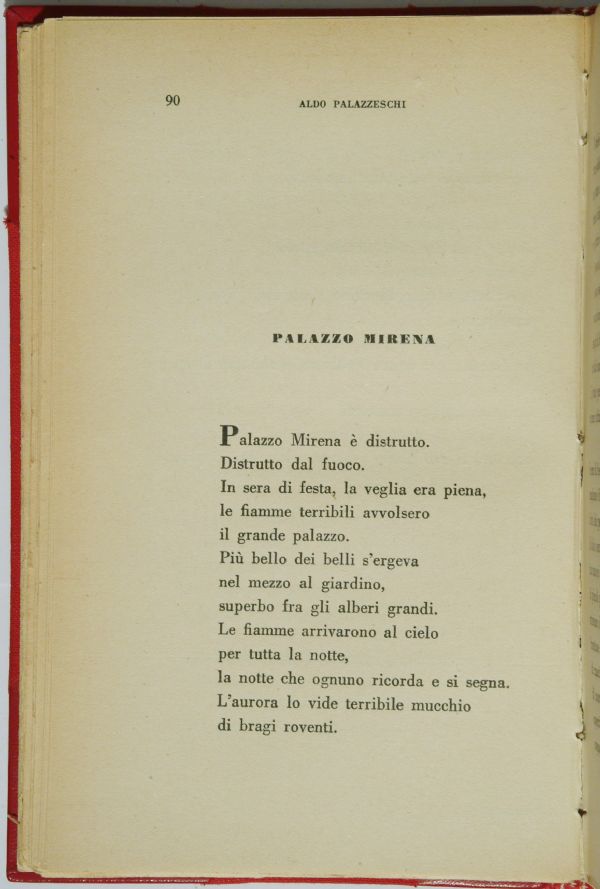 90 ALDO PALAZZESCHI

PALAZZO MIRENA

Palazzo Mirena è distrutto.
Distrutto dal fuoco.
In sera di festa, la veglia era piena,
le fiamme terribili avvolsero
il grande palazzo.
Più bello dei belli s'ergeva
nel mezzo al giardino,
superbo fra gli alberi grandi.
Le fiamme arrivarono al cielo
per tutta la notte,
la notte che ognuno ricorda e si segna.
L'aurora lo vide terribile mucchio
di bragi roventi.